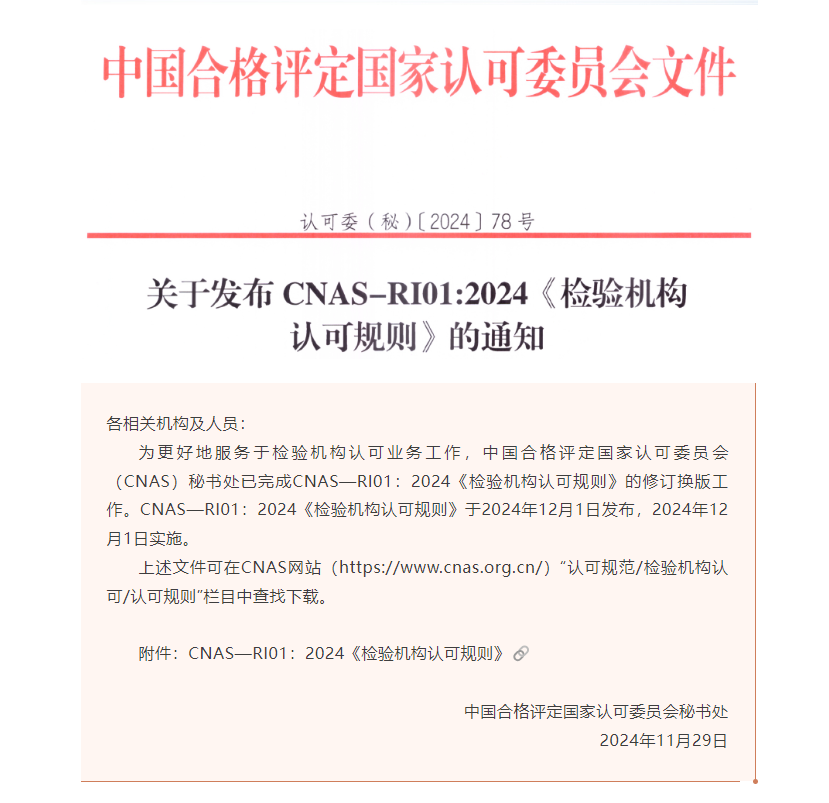 中国合格评定国家认可委员会文件

认可委（秘）〔2024〕78号

关于发布 CNAS–RI01:2024《检验机构认可规则》的通知

各相关机构及人员：

为更好地服务于检验机构认可业务工作，中国合格评定国家认可委员会（CNAS）秘书处已完成CNAS—RI01：2024《检验机构认可规则》的修订换版工作。CNAS—RI01：2024《检验机构认可规则》于2024年12月1日发布，2024年12月1日实施。

上述文件可在CNAS网站（https://www.cnas.org.cn/）“认可规范/检验机构认可/认可规则”栏目中查找下载。

附件：CNAS—RI01：2024《检验机构认可规则》

中国合格评定国家认可委员会秘书处
2024年11月29日